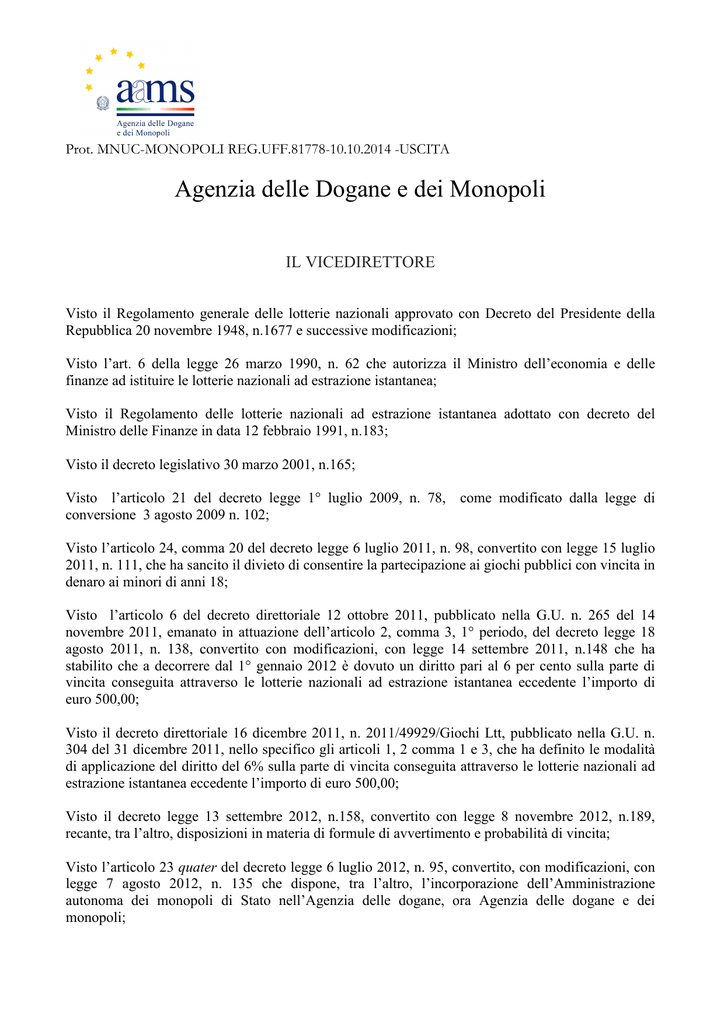 aams
Agenzia delle Dogane e dei Monopoli

Prot. MNUC-MONOPOLI REG.UFF.81778-10.10.2014 -USCITA

Agenzia delle Dogane e dei Monopoli

IL VICEDIRETTORE

Visto il Regolamento generale delle lotterie nazionali approvato con Decreto del Presidente della Repubblica 20 novembre 1948, n.1677 e successive modificazioni;

Visto l'art. 6 della legge 26 marzo 1990, n. 62 che autorizza il Ministro dell'economia e delle finanze ad istituire le lotterie nazionali ad estrazione istantanea;

Visto il Regolamento delle lotterie nazionali ad estrazione istantanea adottato con decreto del Ministro delle Finanze in data 12 febbraio 1991, n.183;

Visto il decreto legislativo 30 marzo 2001, n.165;

Visto l'articolo 21 del decreto legge 1° luglio 2009, n. 78, come modificato dalla legge di conversione 3 agosto 2009 n. 102;

Visto l'articolo 24, comma 20 del decreto legge 6 luglio 2011, n. 98, convertito con legge 15 luglio 2011, n. 111, che ha sancito il divieto di consentire la partecipazione ai giochi pubblici con vincita in denaro ai minori di anni 18;

Visto l'articolo 6 del decreto direttoriale 12 ottobre 2011, pubblicato nella G.U. n. 265 del 14 novembre 2011, emanato in attuazione dell'articolo 2, comma 3, 1° periodo, del decreto legge 18 agosto 2011, n. 138, convertito con modificazioni, con legge 14 settembre 2011, n.148 che ha stabilito che a decorrere dal 1° gennaio 2012 è dovuto un diritto pari al 6 per cento sulla parte di vincita conseguita attraverso le lotterie nazionali ad estrazione istantanea eccedente l'importo di euro 500,00;

Visto il decreto direttoriale 16 dicembre 2011, n. 2011/49929/Giochi Ltt, pubblicato nella G.U. n. 304 del 31 dicembre 2011, nello specifico gli articoli 1, 2 comma 1 e 3, che ha definito le modalità di applicazione del diritto del 6% sulla parte di vincita conseguita attraverso le lotterie nazionali ad estrazione istantanea eccedente l'importo di euro 500,00;

Visto il decreto legge 13 settembre 2012, n.158, convertito con legge 8 novembre 2012, n.189, recante, tra l'altro, disposizioni in materia di formule di avvertimento e probabilità di vincita;

Visto l'articolo 23 quater del decreto legge 6 luglio 2012, n. 95, convertito, con modificazioni, con legge 7 agosto 2012, n. 135 che dispone, tra l'altro, l'incorporazione dell'Amministrazione autonoma dei monopoli di Stato nell'Agenzia delle dogane, ora Agenzia delle dogane e dei monopoli;